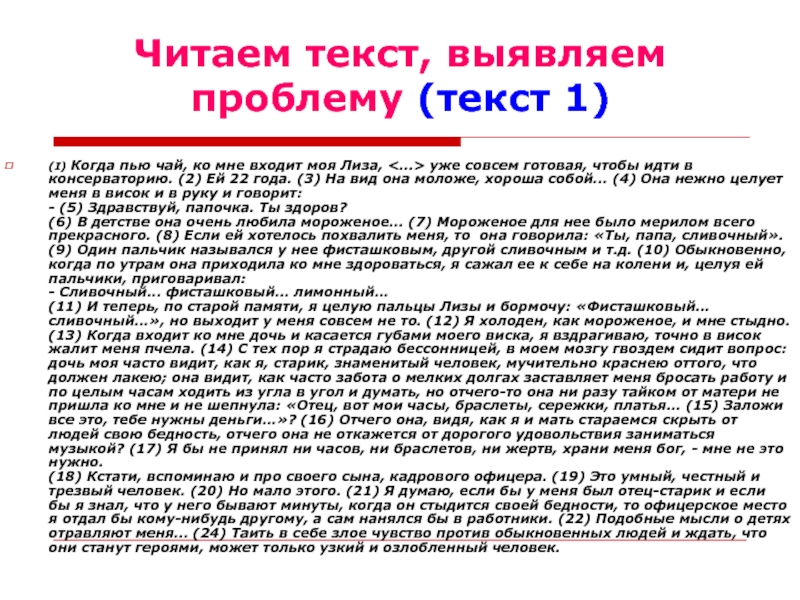 Читаем текст, выявляем проблему (текст 1)

(I) Когда пью чай, ко мне входит моя Лиза, <...> уже совсем готовая, чтобы идти в консерваторию. (2) Ей 22 года. (3) На вид она моложе, хороша собой... (4) Она нежно целует меня в висок и в руку и говорит:
- (5) Здравствуй, папочка. Ты здоров?
(6) В детстве она очень любила мороженое... (7) Мороженое для нее было мерилом всего прекрасного. (8) Если ей хотелось похвалить меня, то она говорила: «Ты, папа, сливочный». (9) Один пальчик назывался у нее фисташковым, другой сливочным и т.д. (10) Обыкновенно, когда по утрам она приходила ко мне здороваться, я сажал ее к себе на колени и, целуя ей пальчики, приговаривал:
- Сливочный... фисташковый... лимонный...
(11) И теперь, по старой памяти, я целую пальцы Лизы и бормочу: «Фисташковый... сливочный...», но выходит у меня совсем не то. (12) Я холоден, как мороженое, и мне стыдно. (13) Когда входит ко мне дочь и касается губами моего виска, я вздрагиваю, точно в висок жалит меня пчела. (14) С тех пор я страдаю бессонницей, в моем мозгу гвоздем сидит вопрос: дочь моя часто видит, как я, старик, знаменитый человек, мучительно краснею оттого, что должен лакею; она видит, как часто забота о мелких долгах заставляет меня бросать работу и по целым часам ходить из угла в угол и думать, но отчего-то она ни разу тайком от матери не пришла ко мне и не шепнула: «Отец, вот мои часы, браслеты, сережки, платья... (15) Заложи все это, тебе нужны деньги...»? (16) Отчего она, видя, как я и мать стараемся скрыть от людей свою бедность, отчего она не откажется от дорогого удовольствия заниматься музыкой? (17) Я бы не принял ни часов, ни браслетов, ни жертв, храни меня бог, - мне не это нужно.
(18) Кстати, вспоминаю и про своего сына, кадрового офицера. (19) Это умный, честный и трезвый человек. (20) Но мало этого. (21) Я думаю, если бы у меня был отец-старик и если бы я знал, что у него бывают минуты, когда он стыдится своей бедности, то офицерское место я отдал бы кому-нибудь другому, а сам нанялся бы в работники. (22) Подобные мысли о детях отравляют меня... (24) Таить в себе злое чувство против обыкновенных людей и ждать, что они станут героями, может только узкий и озлобленный человек.